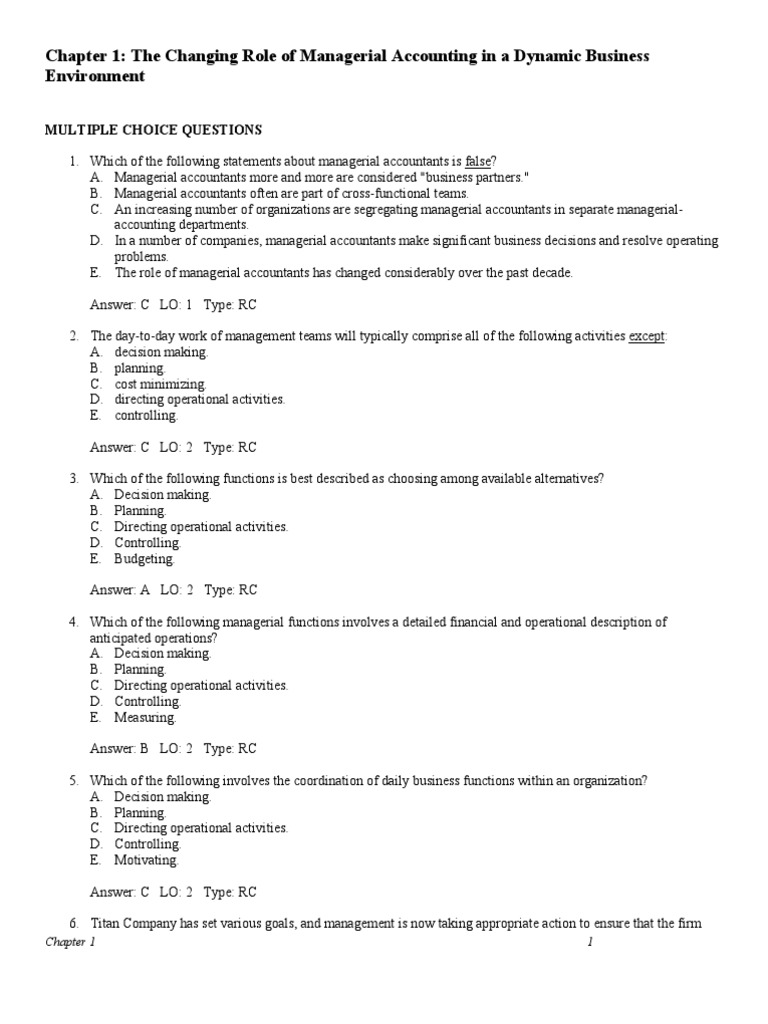 Chapter 1: The Changing Role of Managerial Accounting in a Dynamic Business Environment

MULTIPLE CHOICE QUESTIONS

1. Which of the following statements about managerial accountants is false?
A. Managerial accountants more and more are considered "business partners."
B. Managerial accountants often are part of cross-functional teams.
C. An increasing number of organizations are segregating managerial accountants in separate managerial-accounting departments.
D. In a number of companies, managerial accountants make significant business decisions and resolve operating problems.
E. The role of managerial accountants has changed considerably over the past decade.

Answer: C LO: 1 Type: RC

2. The day-to-day work of management teams will typically comprise all of the following activities except:
A. decision making.
B. planning.
C. cost minimizing.
D. directing operational activities.
E. controlling.

Answer: C LO: 2 Type: RC

3. Which of the following functions is best described as choosing among available alternatives?
A. Decision making.
B. Planning.
C. Directing operational activities.
D. Controlling.
E. Budgeting.

Answer: A LO: 2 Type: RC

4. Which of the following managerial functions involves a detailed financial and operational description of anticipated operations?
A. Decision making.
B. Planning.
C. Directing operational activities.
D. Controlling.
E. Measuring.

Answer: B LO: 2 Type: RC

5. Which of the following involves the coordination of daily business functions within an organization?
A. Decision making.
B. Planning.
C. Directing operational activities.
D. Controlling.
E. Motivating.

Answer: C LO: 2 Type: RC

6. Titan Company has set various goals, and management is now taking appropriate action to ensure that the firm

Chapter 1 1